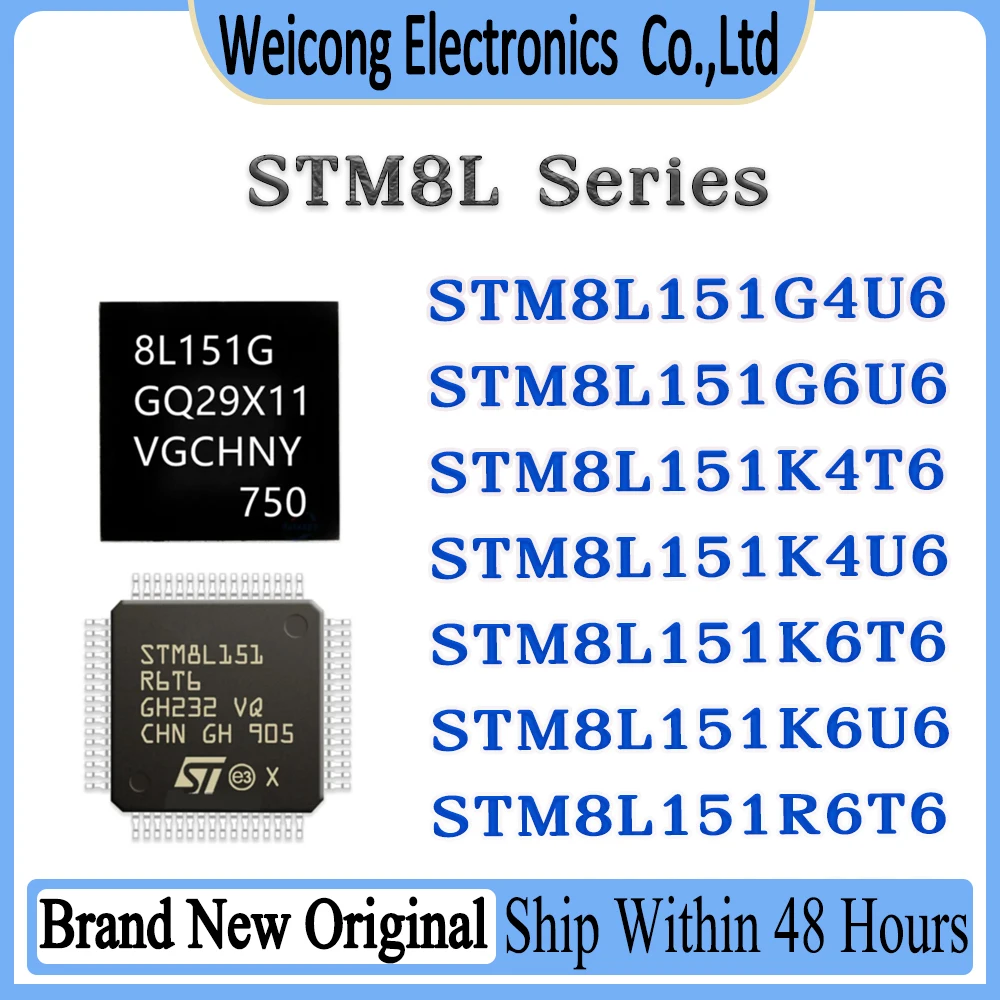 Weicong Electronics Co.,Ltd

STM8L Series

8L151G
GQ29X11
VGCHNY
750

STM8L151
R6T6
GH232 VQ
CHN GH 905
ST e3 X

STM8L151G4U6
STM8L151G6U6
STM8L151K4T6
STM8L151K4U6
STM8L151K6T6
STM8L151K6U6
STM8L151R6T6

Brand New Original Ship Within 48 Hours